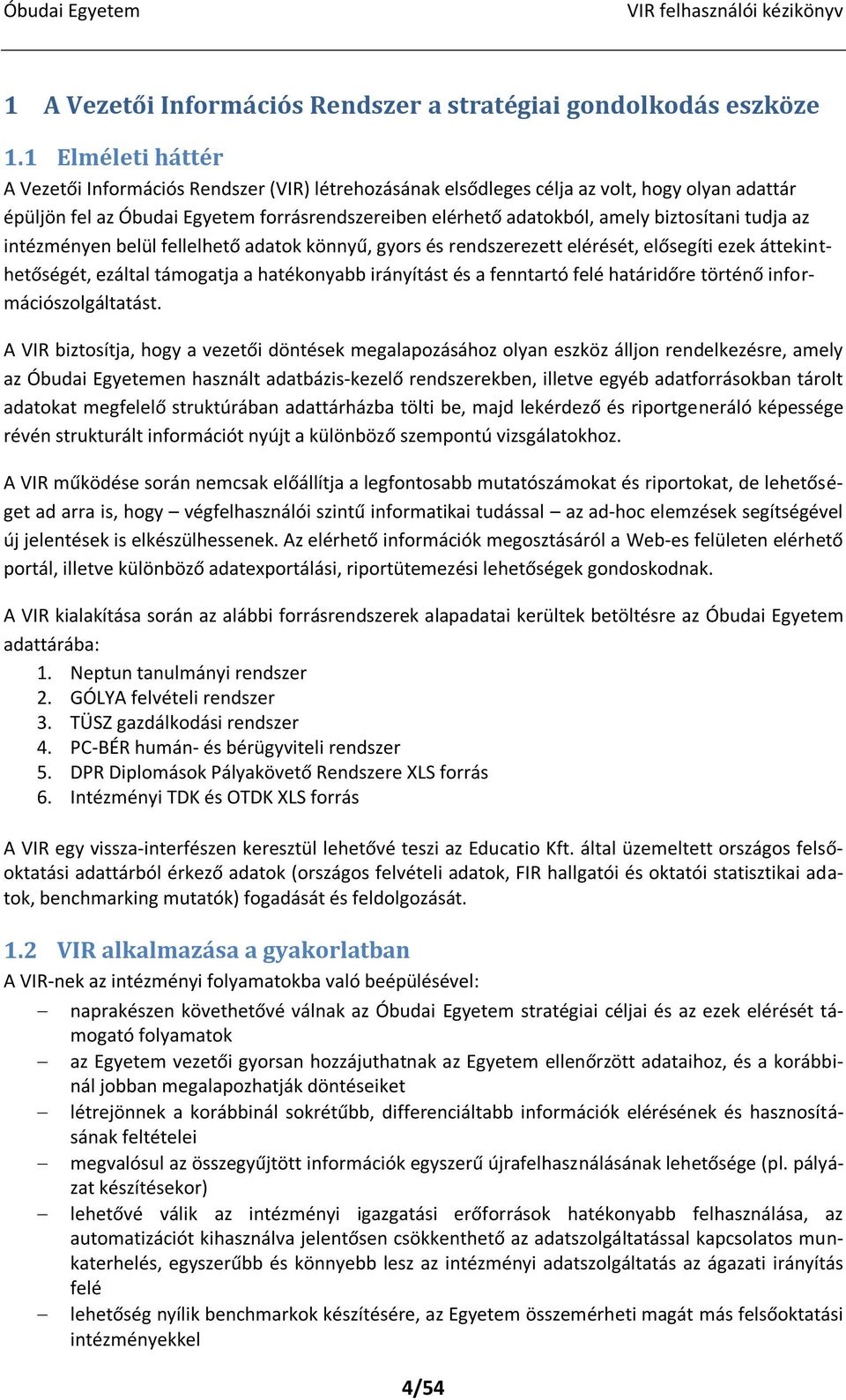 Óbudai Egyetem VIR felhasználói kézikönyv

1 A Vezetői Információs Rendszer a stratégiai gondolkodás eszköze

1.1 Elméleti háttér

A Vezetői Információs Rendszer (VIR) létrehozásának elsődleges célja az volt, hogy olyan adattár épüljön fel az Óbudai Egyetem forrásrendszereiben elérhető adatokból, amely biztosítani tudja az intézményen belül fellelhető adatok könnyű, gyors és rendszerezett elérését, elősegíti ezek áttekinthetőségét, ezáltal támogatja a hatékonyabb irányítást és a fenntartó felé határidőre történő információszolgáltatást.

A VIR biztosítja, hogy a vezetői döntések megalapozásához olyan eszköz álljon rendelkezésre, amely az Óbudai Egyetemen használt adatbázis-kezelő rendszerekben, illetve egyéb adatforrásokban tárolt adatokat megfelelő struktúrában adattárházba tölti be, majd lekérdező és riportgeneráló képessége révén strukturált információt nyújt a különböző szempontú vizsgálatokhoz.

A VIR működése során nemcsak előállítja a legfontosabb mutatószámokat és riportokat, de lehetőséget ad arra is, hogy – végfelhasználói szintű informatikai tudással – az ad-hoc elemzések segítségével új jelentések is elkészülhessenek. Az elérhető információk megosztásáról a Web-es felületen elérhető portál, illetve különböző adatexportálási, riportütemezési lehetőségek gondoskodnak.

A VIR kialakítása során az alábbi forrásrendszerek alapadatai kerültek betöltésre az Óbudai Egyetem adattárába:
1. Neptun tanulmányi rendszer
2. GÓLYA felvételi rendszer
3. TÜSZ gazdálkodási rendszer
4. PC-BÉR humán- és bérügyviteli rendszer
5. DPR Diplomások Pályakövető Rendszere XLS forrás
6. Intézményi TDK és OTDK XLS forrás

A VIR egy vissza-interfészen keresztül lehetővé teszi az Educatio Kft. által üzemeltett országos felsőoktatási adattárból érkező adatok (országos felvételi adatok, FIR hallgatói és oktatói statisztikai adatok, benchmarking mutatók) fogadását és feldolgozását.

1.2 VIR alkalmazása a gyakorlatban

A VIR-nek az intézményi folyamatokba való beépülésével:
– naprakészen követhetővé válnak az Óbudai Egyetem stratégiai céljai és az ezek elérését támogató folyamatok
– az Egyetem vezetői gyorsan hozzájuthatnak az Egyetem ellenőrzött adataihoz, és a korábbinál jobban megalapozhatják döntéseiket
– létrejönnek a korábbinál sokrétűbb, differenciáltabb információk elérésének és hasznosításának feltételei
– megvalósul az összegyűjtött információk egyszerű újrafelhasználásának lehetősége (pl. pályázat készítésekor)
– lehetővé válik az intézményi igazgatási erőforrások hatékonyabb felhasználása, az automatizációt kihasználva jelentősen csökkenthető az adatszolgáltatással kapcsolatos munkaterhelés, egyszerűbb és könnyebb lesz az intézményi adatszolgáltatás az ágazati irányítás felé
– lehetőség nyílik benchmarkok készítésére, az Egyetem összemérheti magát más felsőoktatási intézményekkel

4/54